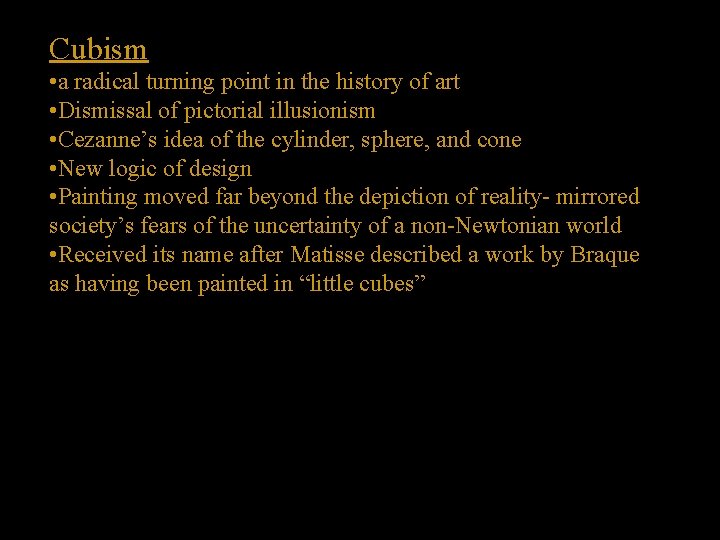 Cubism

• a radical turning point in the history of art
• Dismissal of pictorial illusionism
• Cezanne's idea of the cylinder, sphere, and cone
• New logic of design
• Painting moved far beyond the depiction of reality- mirrored society's fears of the uncertainty of a non-Newtonian world
• Received its name after Matisse described a work by Braque as having been painted in "little cubes"